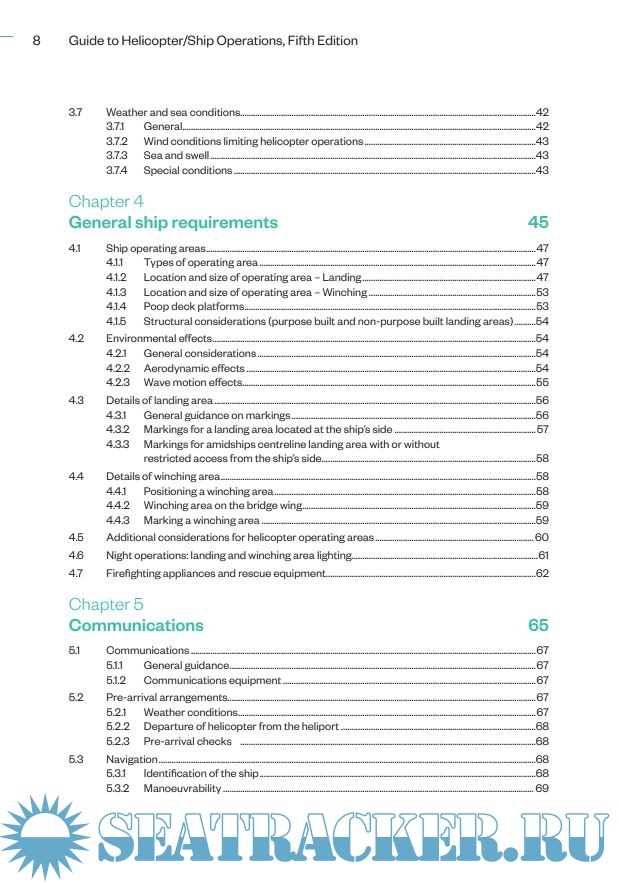 8 Guide to Helicopter/Ship Operations, Fifth Edition

3.7 Weather and sea conditions 42
3.7.1 General 42
3.7.2 Wind conditions limiting helicopter operations 43
3.7.3 Sea and swell 43
3.7.4 Special conditions 43

Chapter 4
General ship requirements 45

4.1 Ship operating areas 47
4.1.1 Types of operating area 47
4.1.2 Location and size of operating area – Landing 47
4.1.3 Location and size of operating area – Winching 53
4.1.4 Poop deck platforms 53
4.1.5 Structural considerations (purpose built and non-purpose built landing areas) 54
4.2 Environmental effects 54
4.2.1 General considerations 54
4.2.2 Aerodynamic effects 54
4.2.3 Wave motion effects 55
4.3 Details of landing area 56
4.3.1 General guidance on markings 56
4.3.2 Markings for a landing area located at the ship's side 57
4.3.3 Markings for amidships centreline landing area with or without restricted access from the ship's side 58
4.4 Details of winching area 58
4.4.1 Positioning a winching area 58
4.4.2 Winching area on the bridge wing 59
4.4.3 Marking a winching area 59
4.5 Additional considerations for helicopter operating areas 60
4.6 Night operations: landing and winching area lighting 61
4.7 Firefighting appliances and rescue equipment 62

Chapter 5
Communications 65

5.1 Communications 67
5.1.1 General guidance 67
5.1.2 Communications equipment 67
5.2 Pre-arrival arrangements 67
5.2.1 Weather conditions 67
5.2.2 Departure of helicopter from the heliport 68
5.2.3 Pre-arrival checks 68
5.3 Navigation 68
5.3.1 Identification of the ship 68
5.3.2 Manoeuvrability 69

SEATRACKER.RU